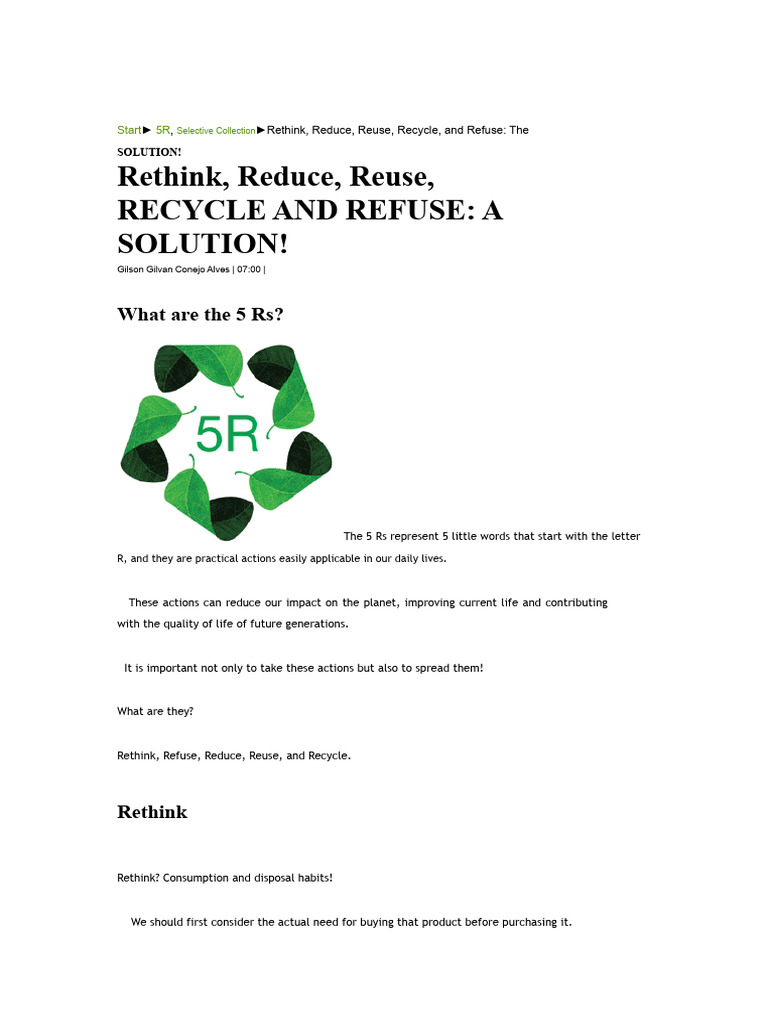 Start► 5R, Selective Collection►Rethink, Reduce, Reuse, Recycle, and Refuse: The SOLUTION!

Rethink, Reduce, Reuse, RECYCLE AND REFUSE: A SOLUTION!

Gilson Gilvan Conejo Alves | 07:00 |

What are the 5 Rs?

5R

The 5 Rs represent 5 little words that start with the letter R, and they are practical actions easily applicable in our daily lives.

These actions can reduce our impact on the planet, improving current life and contributing with the quality of life of future generations.

It is important not only to take these actions but also to spread them!

What are they?

Rethink, Refuse, Reduce, Reuse, and Recycle.

Rethink

Rethink? Consumption and disposal habits!

We should first consider the actual need for buying that product before purchasing it.